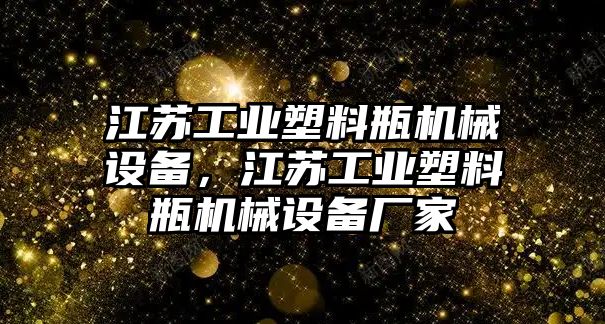 江苏工业塑料瓶机械设备，江苏工业塑料瓶机械设备厂家